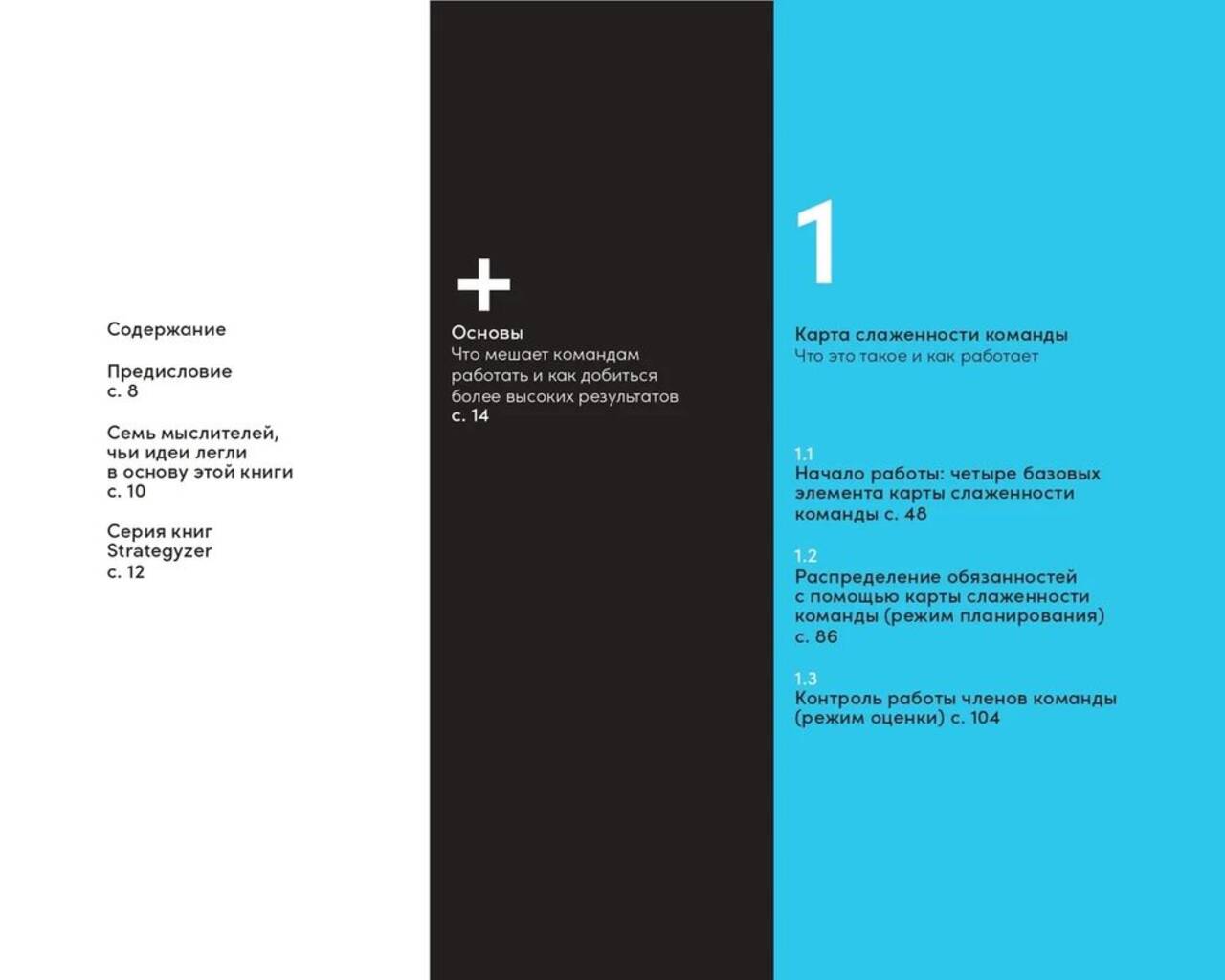 Содержание

Предисловие
с. 8

Семь мыслителей, чьи идеи легли в основу этой книги
с. 10

Серия книг Strategyzer
с. 12

+

Основы
Что мешает командам работать и как добиться более высоких результатов
с. 14

1

Карта слаженности команды
Что это такое и как работает

1.1
Начало работы: четыре базовых элемента карты слаженности команды с. 48

1.2
Распределение обязанностей с помощью карты слаженности команды (режим планирования)
с. 86

1.3
Контроль работы членов команды (режим оценки) с. 104